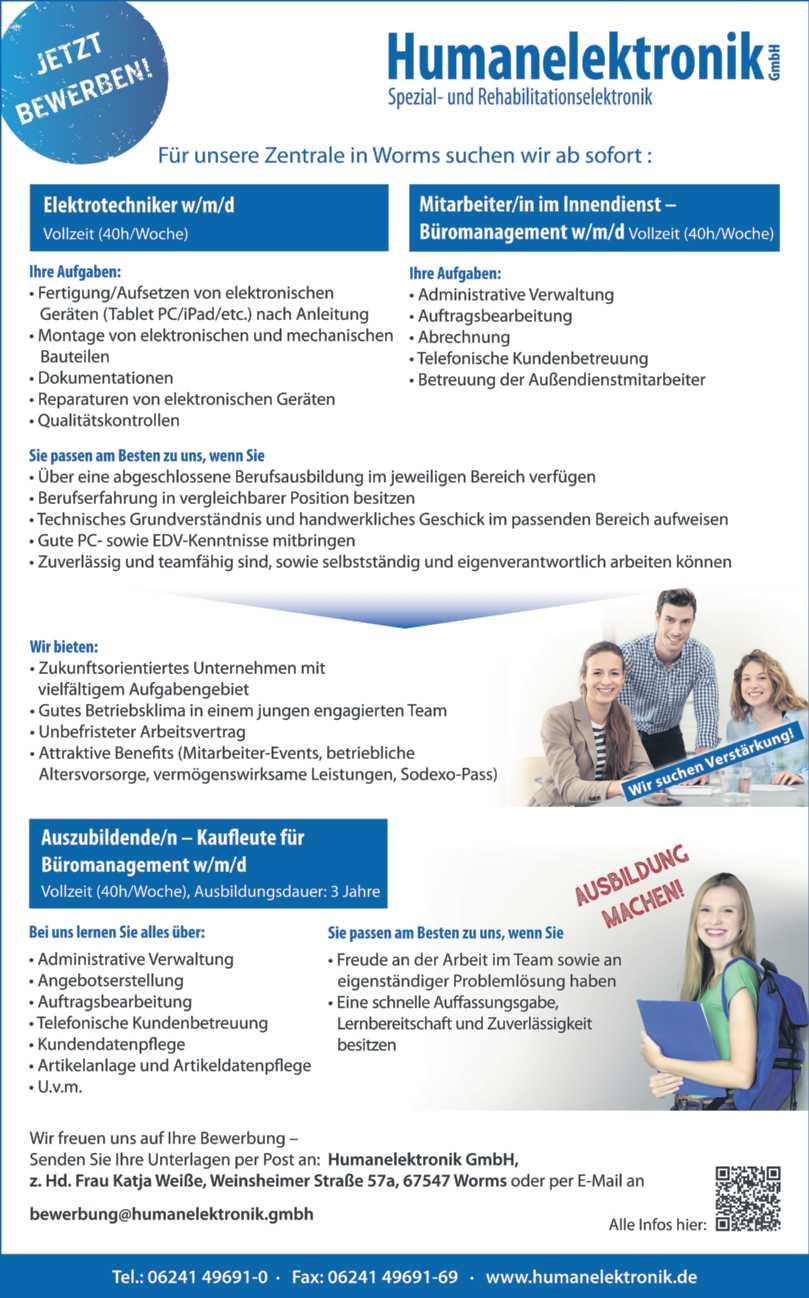 JETZT BEWERBEN!

Humanelektronik GmbH
Spezial- und Rehabilitationselektronik

Für unsere Zentrale in Worms suchen wir ab sofort :

Elektrotechniker w/m/d
Vollzeit (40h/Woche)

Ihre Aufgaben:
• Fertigung/Aufsetzen von elektronischen Geräten (Tablet PC/iPad/etc.) nach Anleitung
• Montage von elektronischen und mechanischen Bauteilen
• Dokumentationen
• Reparaturen von elektronischen Geräten
• Qualitätskontrollen

Mitarbeiter/in im Innendienst – Büromanagement w/m/d Vollzeit (40h/Woche)

Ihre Aufgaben:
• Administrative Verwaltung
• Auftragsbearbeitung
• Abrechnung
• Telefonische Kundenbetreuung
• Betreuung der Außendienstmitarbeiter

Sie passen am Besten zu uns, wenn Sie
• Über eine abgeschlossene Berufsausbildung im jeweiligen Bereich verfügen
• Berufserfahrung in vergleichbarer Position besitzen
• Technisches Grundverständnis und handwerkliches Geschick im passenden Bereich aufweisen
• Gute PC- sowie EDV-Kenntnisse mitbringen
• Zuverlässig und teamfähig sind, sowie selbstständig und eigenverantwortlich arbeiten können

Wir bieten:
• Zukunftsorientiertes Unternehmen mit vielfältigem Aufgabengebiet
• Gutes Betriebsklima in einem jungen engagierten Team
• Unbefristeter Arbeitsvertrag
• Attraktive Benefits (Mitarbeiter-Events, betriebliche Altersvorsorge, vermögenswirksame Leistungen, Sodexo-Pass)

Wir suchen Verstärkung!

Auszubildende/n – Kaufleute für Büromanagement w/m/d
Vollzeit (40h/Woche), Ausbildungsdauer: 3 Jahre

AUSBILDUNG MACHEN!

Bei uns lernen Sie alles über:
• Administrative Verwaltung
• Angebotserstellung
• Auftragsbearbeitung
• Telefonische Kundenbetreuung
• Kundendatenpflege
• Artikelanlage und Artikeldatenpflege
• U.v.m.

Sie passen am Besten zu uns, wenn Sie
• Freude an der Arbeit im Team sowie an eigenständiger Problemlösung haben
• Eine schnelle Auffassungsgabe, Lernbereitschaft und Zuverlässigkeit besitzen

Wir freuen uns auf Ihre Bewerbung –
Senden Sie Ihre Unterlagen per Post an: Humanelektronik GmbH, z. Hd. Frau Katja Weiße, Weinsheimer Straße 57a, 67547 Worms oder per E-Mail an

bewerbung@humanelektronik.gmbh

Alle Infos hier:

Tel.: 06241 49691-0 · Fax: 06241 49691-69 · www.humanelektronik.de